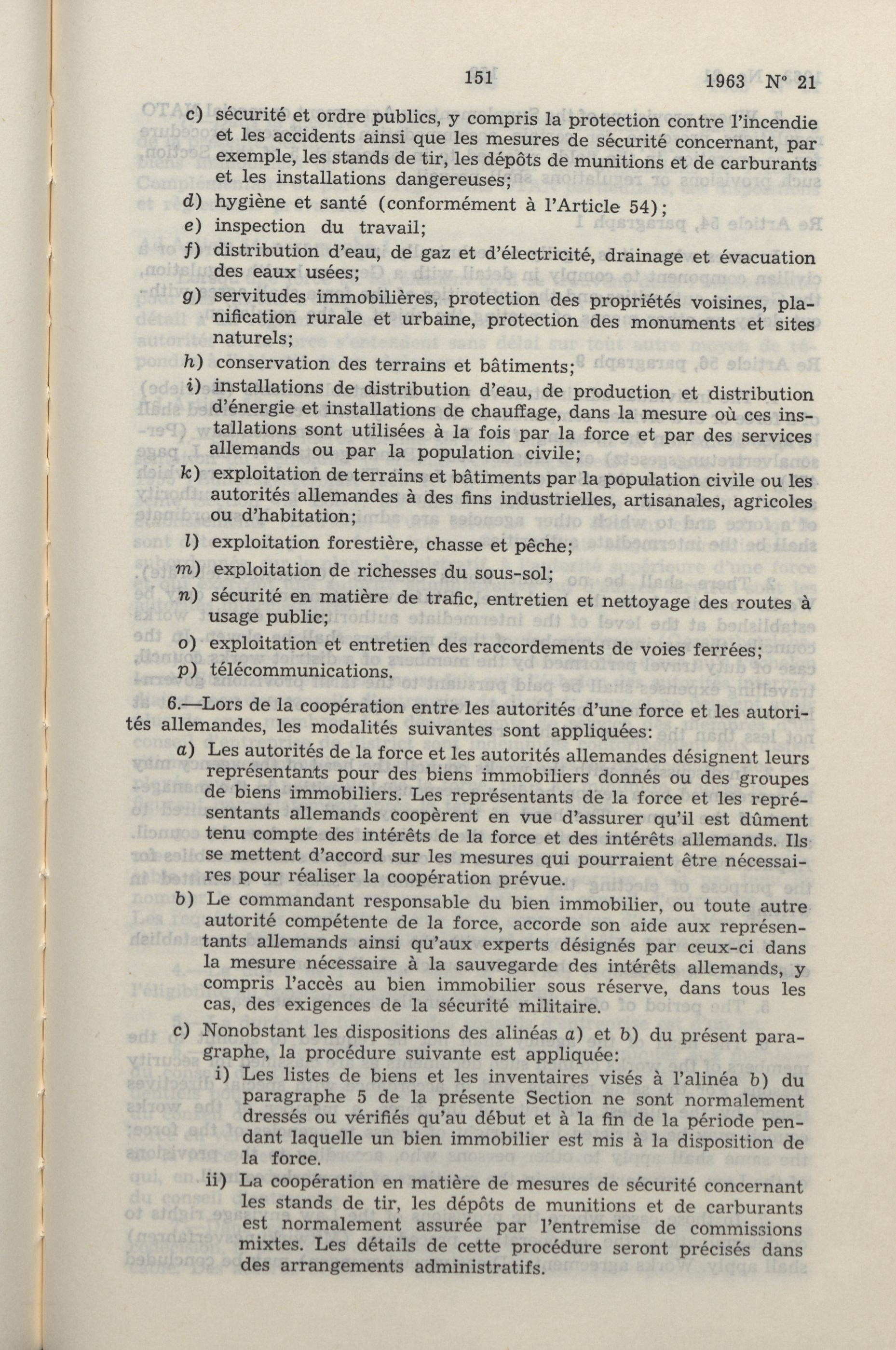 151 1963 N° 21

c) sécurité et ordre publics, y compris la protection contre l'incendie et les accidents ainsi que les mesures de sécurité concernant, par exemple, les stands de tir, les dépôts de munitions et de carburants et les installations dangereuses;

d) hygiène et santé (conformément à l'Article 54);

e) inspection du travail;

f) distribution d'eau, de gaz et d'électricité, drainage et évacuation des eaux usées;

g) servitudes immobilières, protection des propriétés voisines, planification rurale et urbaine, protection des monuments et sites naturels;

h) conservation des terrains et bâtiments;

i) installations de distribution d'eau, de production et distribution d'énergie et installations de chauffage, dans la mesure où ces installations sont utilisées à la fois par la force et par des services allemands ou par la population civile;

k) exploitation de terrains et bâtiments par la population civile ou les autorités allemandes à des fins industrielles, artisanales, agricoles ou d'habitation;

l) exploitation forestière, chasse et pêche;

m) exploitation de richesses du sous-sol;

n) sécurité en matière de trafic, entretien et nettoyage des routes à usage public;

o) exploitation et entretien des raccordements de voies ferrées;

p) télécommunications.

6.—Lors de la coopération entre les autorités d'une force et les autorités allemandes, les modalités suivantes sont appliquées:

a) Les autorités de la force et les autorités allemandes désignent leurs représentants pour des biens immobiliers donnés ou des groupes de biens immobiliers. Les représentants de la force et les représentants allemands coopèrent en vue d'assurer qu'il est dûment tenu compte des intérêts de la force et des intérêts allemands. Ils se mettent d'accord sur les mesures qui pourraient être nécessaires pour réaliser la coopération prévue.

b) Le commandant responsable du bien immobilier, ou toute autre autorité compétente de la force, accorde son aide aux représentants allemands ainsi qu'aux experts désignés par ceux-ci dans la mesure nécessaire à la sauvegarde des intérêts allemands, y compris l'accès au bien immobilier sous réserve, dans tous les cas, des exigences de la sécurité militaire.

c) Nonobstant les dispositions des alinéas a) et b) du présent paragraphe, la procédure suivante est appliquée:

i) Les listes de biens et les inventaires visés à l'alinéa b) du paragraphe 5 de la présente Section ne sont normalement dressés ou vérifiés qu'au début et à la fin de la période pendant laquelle un bien immobilier est mis à la disposition de la force.

ii) La coopération en matière de mesures de sécurité concernant les stands de tir, les dépôts de munitions et de carburants est normalement assurée par l'entremise de commissions mixtes. Les détails de cette procédure seront précisés dans des arrangements administratifs.